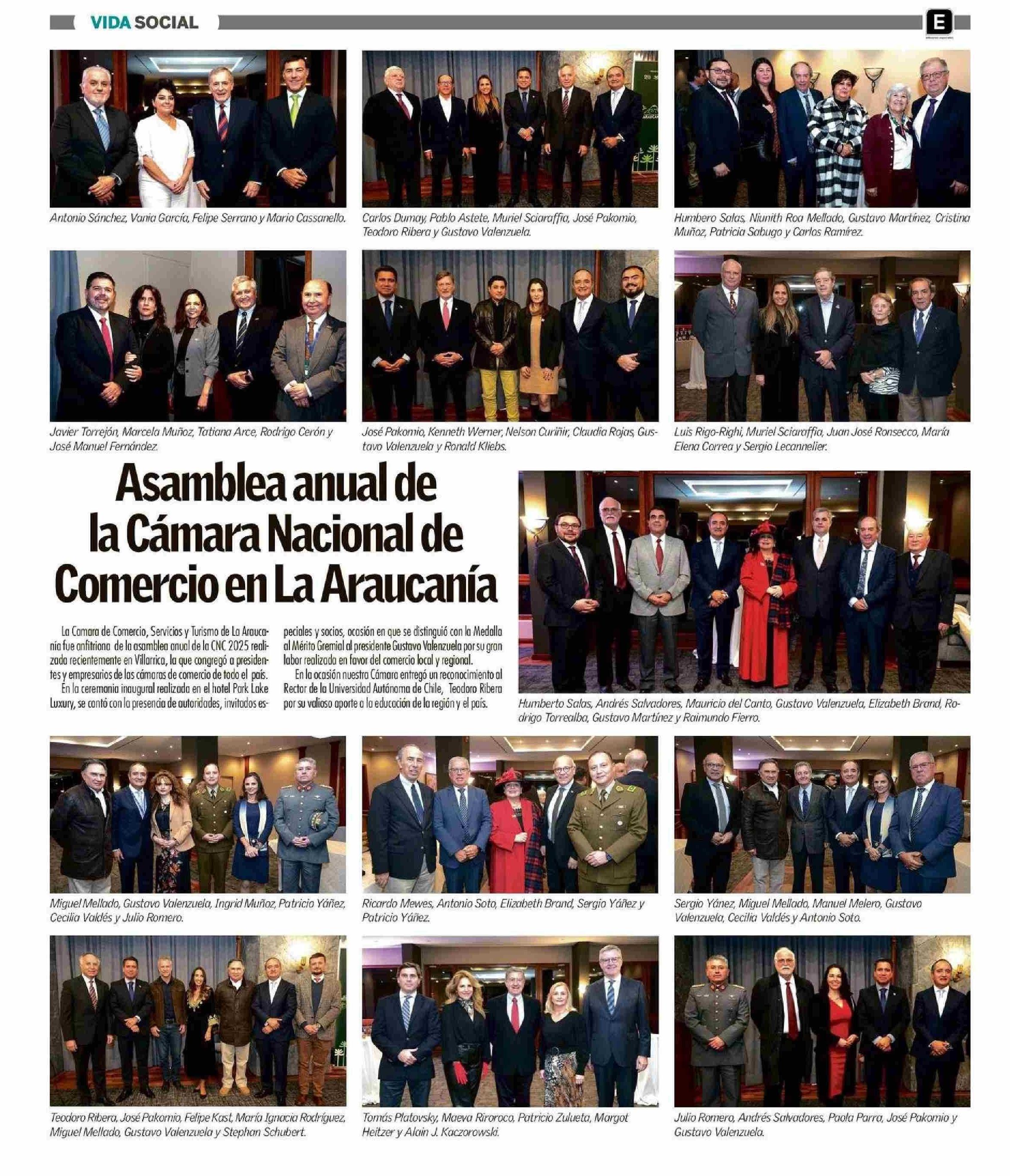 VIDA SOCIAL

E

Antonio Sánchez, Vania García, Felipe Serrano y Mario Cassanello.

Carlos Dumay, Pablo Astete, Muriel Sciaraffia, José Pakomio, Teodoro Ribera y Gustavo Valenzuela.

Humbero Salas, Niunith Roa Mellado, Gustavo Martínez, Cristina Muñoz, Patricia Sabugo y Carlos Ramírez.

Javier Torrejón, Marcela Muñoz, Tatiana Arce, Rodrigo Cerón y José Manuel Fernández.

José Pakomio, Kenneth Werner, Nelson Curiñir, Claudia Rojas, Gustavo Valenzuela y Ronald Kliebs.

Luis Rigo-Righi, Muriel Sciaraffia, Juan José Ronsecco, María Elena Correa y Sergio Lecannelier.

Asamblea anual de la Cámara Nacional de Comercio en La Araucanía

La Camara de Comercio, Servicios y Turismo de La Araucanía fue anfitriona de la asamblea anual de la CNC 2025 realizada recientemente en Villarrica, la que congregó a presidentes y empresarios de las cámaras de comercio de todo el país.

En la ceremonia inaugural realizada en el hotel Park Lake Luxury, se contó con la presencia de autoridades, invitados especiales y socios, ocasión en que se distinguió con la Medalla al Mérito Gremial al presidente Gustavo Valenzuela por su gran labor realizada en favor del comercio local y regional.

En la ocasión nuestra Cámara entregó un reconocimiento al Rector de la Universidad Autónoma de Chile, Teodoro Ribera por su valioso aporte a la educación de la región y el país.

Humberto Salas, Andrés Salvadores, Mauricio del Canto, Gustavo Valenzuela, Elizabeth Brand, Rodrigo Torrealba, Gustavo Martínez y Raimundo Fierro.

Miguel Mellado, Gustavo Valenzuela, Ingrid Muñoz, Patricio Yáñez, Cecilia Valdés y Julio Romero.

Ricardo Mewes, Antonio Soto, Elizabeth Brand, Sergio Yáñez y Patricio Yáñez.

Sergio Yánez, Miguel Mellado, Manuel Melero, Gustavo Valenzuela, Cecilia Valdés y Antonio Soto.

Teodoro Ribera, José Pakomio, Felipe Kast, María Ignacia Rodríguez, Miguel Mellado, Gustavo Valenzuela y Stephan Schubert.

Tomás Platovsky, Maeva Riroroco, Patricio Zulueta, Margot Heitzer y Alain J. Kaczorowski.

Julio Romero, Andrés Salvadores, Paola Parra, José Pakomio y Gustavo Valenzuela.